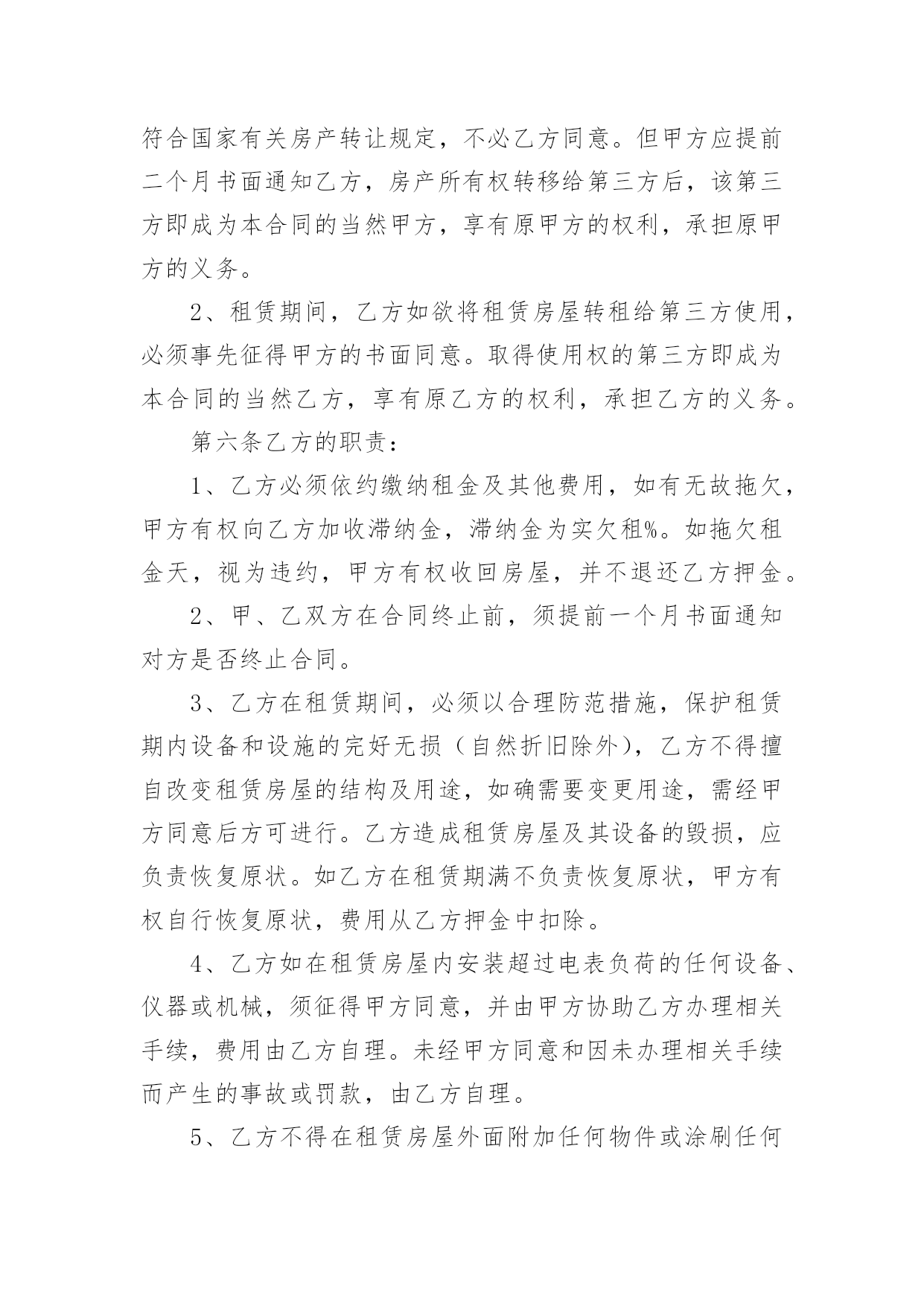 符合国家有关房产转让规定，不必乙方同意。但甲方应提前二个月书面通知乙方，房产所有权转移给第三方后，该第三方即成为本合同的当然甲方，享有原甲方的权利，承担原甲方的义务。

2、租赁期间，乙方如欲将租赁房屋转租给第三方使用，必须事先征得甲方的书面同意。取得使用权的第三方即成为本合同的当然乙方，享有原乙方的权利，承担乙方的义务。

第六条乙方的职责：

1、乙方必须依约缴纳租金及其他费用，如有无故拖欠，甲方有权向乙方加收滞纳金，滞纳金为实欠租%。如拖欠租金天，视为违约，甲方有权收回房屋，并不退还乙方押金。

2、甲、乙双方在合同终止前，须提前一个月书面通知对方是否终止合同。

3、乙方在租赁期间，必须以合理防范措施，保护租赁期内设备和设施的完好无损（自然折旧除外），乙方不得擅自改变租赁房屋的结构及用途，如确需要变更用途，需经甲方同意后方可进行。乙方造成租赁房屋及其设备的毁损，应负责恢复原状。如乙方在租赁期满不负责恢复原状，甲方有权自行恢复原状，费用从乙方押金中扣除。

4、乙方如在租赁房屋内安装超过电表负荷的任何设备、仪器或机械，须征得甲方同意，并由甲方协助乙方办理相关手续，费用由乙方自理。未经甲方同意和因未办理相关手续而产生的事故或罚款，由乙方自理。

5、乙方不得在租赁房屋外面附加任何物件或涂刷任何